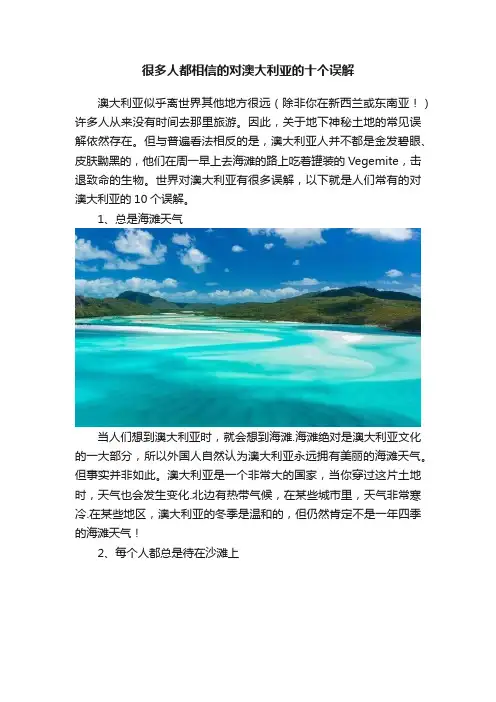 很多人都相信的对澳大利亚的十个误解

澳大利亚似乎离世界其他地方很远（除非你在新西兰或东南亚！）许多人从来没有时间去那里旅游。因此，关于地下神秘土地的常见误解依然存在。但与普遍看法相反的是，澳大利亚人并不都是金发碧眼、皮肤黝黑的，他们在周一早上去海滩的路上吃着罐装的Vegemite，击退致命的生物。世界对澳大利亚有很多误解，以下就是人们常有的对澳大利亚的10个误解。

1、总是海滩天气

当人们想到澳大利亚时，就会想到海滩.海滩绝对是澳大利亚文化的一大部分，所以外国人自然认为澳大利亚永远拥有美丽的海滩天气。但事实并非如此。澳大利亚是一个非常大的国家，当你穿过这片土地时，天气也会发生变化.北边有热带气候，在某些城市里，天气非常寒冷.在某些地区，澳大利亚的冬季是温和的，但仍然肯定不是一年四季的海滩天气！

2、每个人都总是待在沙滩上